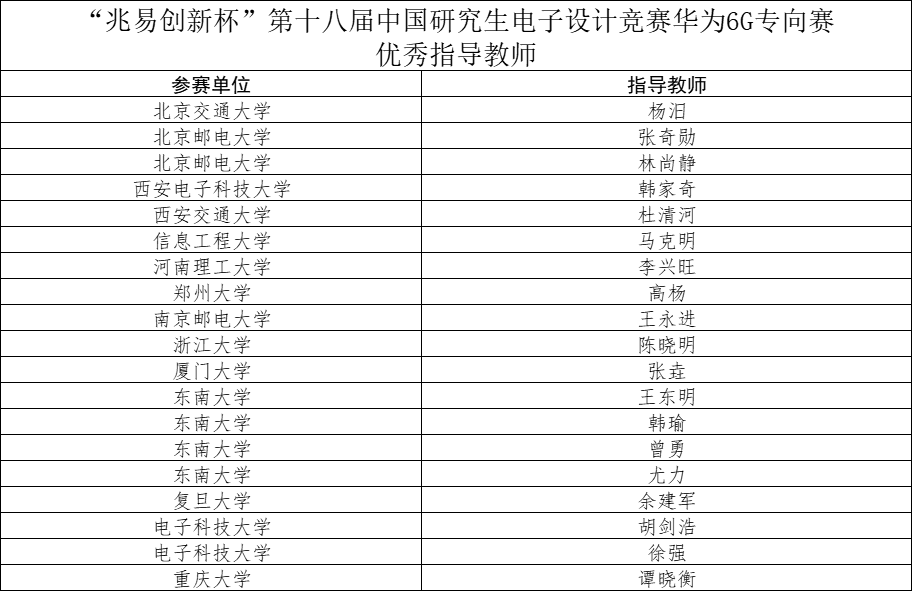 “兆易创新杯”第十八届中国研究生电子设计竞赛华为6G专向赛
优秀指导教师

| 参赛单位 | 指导教师 |
|---|---|
| 北京交通大学 | 杨汨 |
| 北京邮电大学 | 张奇勋 |
| 北京邮电大学 | 林尚静 |
| 西安电子科技大学 | 韩家奇 |
| 西安交通大学 | 杜清河 |
| 信息工程大学 | 马克明 |
| 河南理工大学 | 李兴旺 |
| 郑州大学 | 高杨 |
| 南京邮电大学 | 王永进 |
| 浙江大学 | 陈晓明 |
| 厦门大学 | 张垚 |
| 东南大学 | 王东明 |
| 东南大学 | 韩瑜 |
| 东南大学 | 曾勇 |
| 东南大学 | 尤力 |
| 复旦大学 | 余建军 |
| 电子科技大学 | 胡剑浩 |
| 电子科技大学 | 徐强 |
| 重庆大学 | 谭晓衡 |